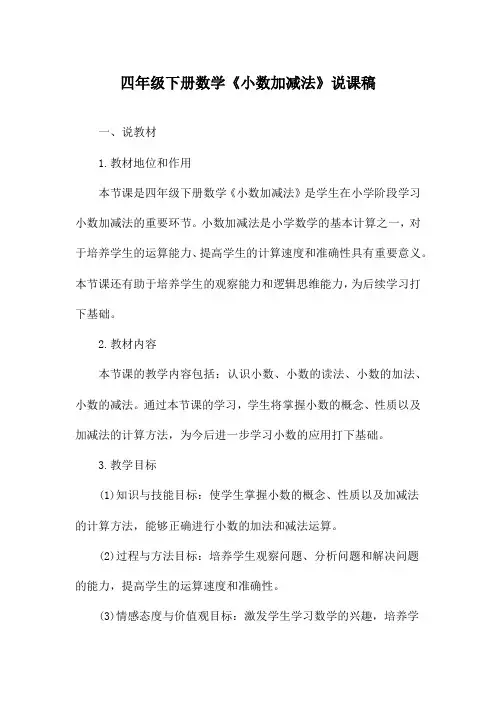 四年级下册数学《小数加减法》说课稿

一、说教材

1.教材地位和作用

本节课是四年级下册数学《小数加减法》是学生在小学阶段学习小数加减法的重要环节。小数加减法是小学数学的基本计算之一，对于培养学生的运算能力、提高学生的计算速度和准确性具有重要意义。本节课还有助于培养学生的观察能力和逻辑思维能力，为后续学习打下基础。

2.教材内容

本节课的教学内容包括：认识小数、小数的读法、小数的加法、小数的减法。通过本节课的学习，学生将掌握小数的概念、性质以及加减法的计算方法，为今后进一步学习小数的应用打下基础。

3.教学目标

(1)知识与技能目标：使学生掌握小数的概念、性质以及加减法的计算方法，能够正确进行小数的加法和减法运算。

(2)过程与方法目标：培养学生观察问题、分析问题和解决问题的能力，提高学生的运算速度和准确性。

(3)情感态度与价值观目标：激发学生学习数学的兴趣，培养学